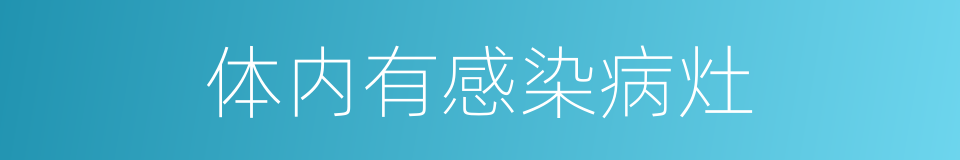 体内有感染病灶